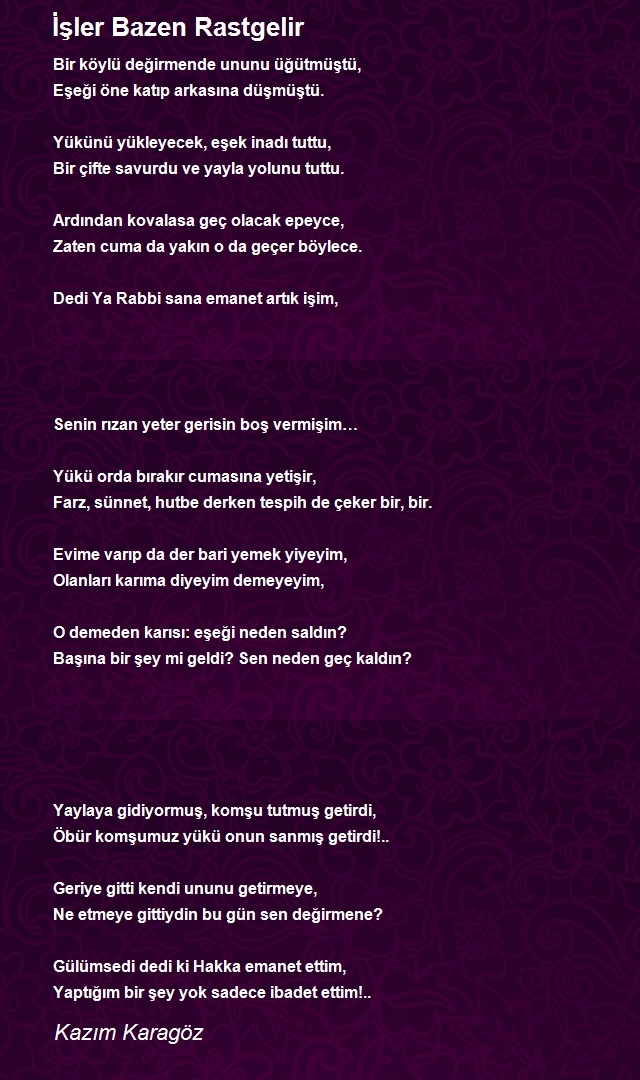 İşler Bazen Rastgelir

Bir köylü değirmende ununu üğütmüştü,
Eşeği öne katıp arkasına düşmüştü.

Yükünü yükleyecek, eşek inadı tuttu,
Bir çifte savurdu ve yayla yolunu tuttu.

Ardından kovalasa geç olacak epeyce,
Zaten cuma da yakın o da geçer böylece.

Dedi Ya Rabbi sana emanet artık işim,

Senin rızan yeter gerisin boş vermişim…

Yükü orda bırakır cumasına yetişir,
Farz, sünnet, hutbe derken tespih de çeker bir, bir.

Evime varıp da der bari yemek yiyeyim,
Olanları karıma diyeyim demeyeyim,

O demeden karısı: eşeği neden saldın?
Başına bir şey mi geldi? Sen neden geç kaldın?

Yaylaya gidiyormuş, komşu tutmuş getirdi,
Öbür komşumuz yükü onun sanmış getirdi!..

Geriye gitti kendi ununu getirmeye,
Ne etmeye gittiydin bu gün sen değirmene?

Gülümsedi dedi ki Hakka emanet ettim,
Yaptığım bir şey yok sadece ibadet ettim!..

Kazım Karagöz